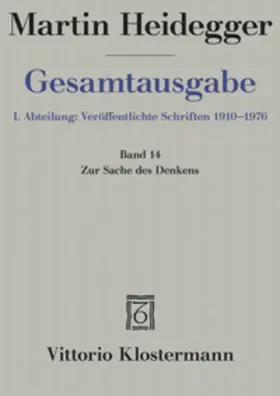 Martin Heidegger

Gesamtausgabe

I. Abteilung: Veröffentlichte Schriften 1910–1976

Band 14
Zur Sache des Denkens

Vittorio Klostermann